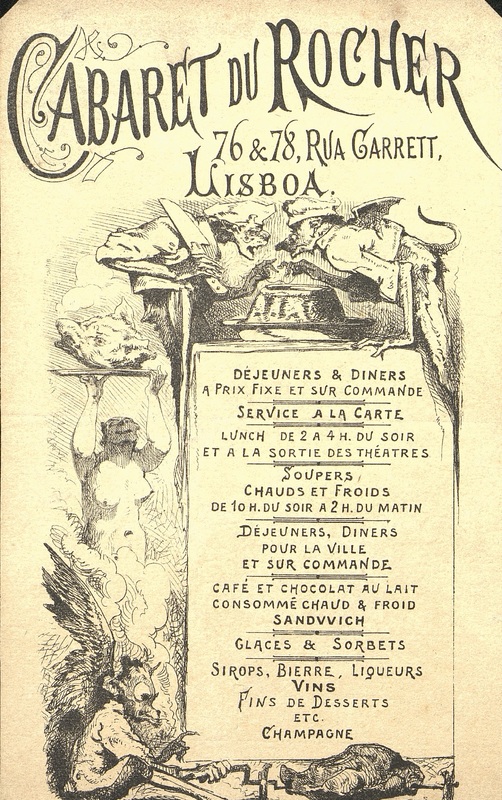 CABARET DU ROCHER
76 & 78, RUA GARRETT,
LISBOA.

DÉJEUNERS & DINERS
A PRIX FIXE ET SUR COMMANDE

SERVICE A LA CARTE

LUNCH DE 2 A 4 H. DU SOIR
ET A LA SORTIE DES THÉATRES

SOUPERS
CHAUDS ET FROIDS
DE 10 H. DU SOIR A 2 H. DU MATIN

DÉJEUNERS, DINERS
POUR LA VILLE
ET SUR COMMANDE

CAFÉ ET CHOCOLAT AU LAIT
CONSOMMÉ CHAUD & FROID
SANDVVICH

GLACES & SORBETS

SIROPS, BIERRE, LIQUEURS
VINS
FINS DE DESSERTS
ETC.
CHAMPAGNE